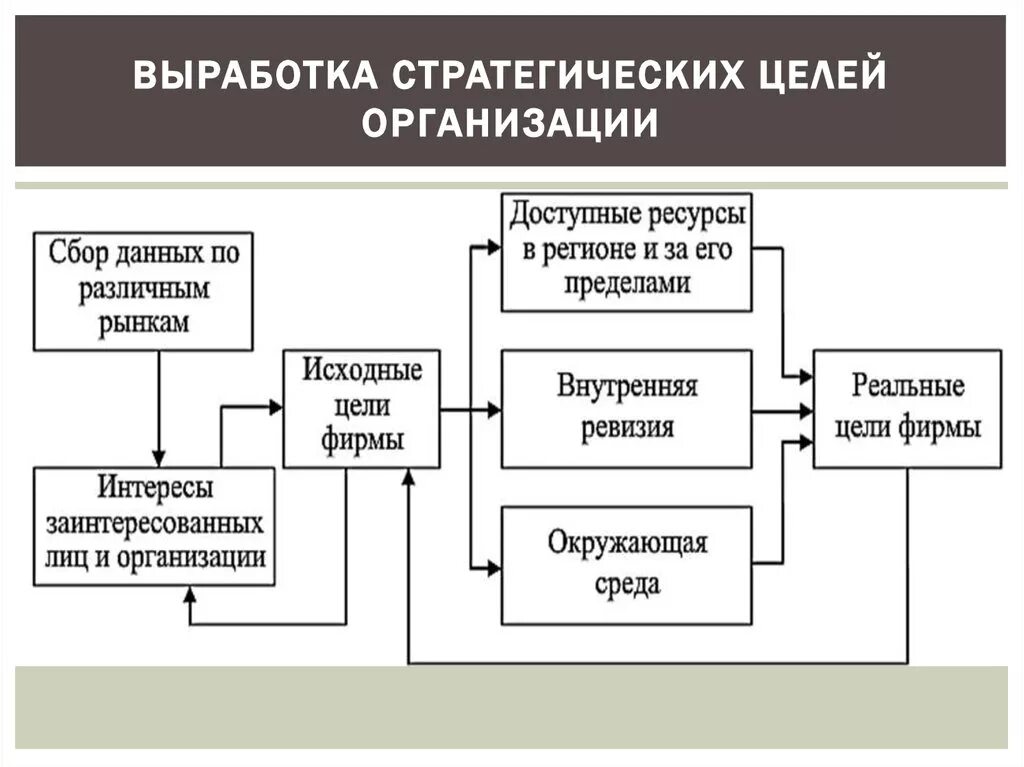 ВЫРАБОТКА СТРАТЕГИЧЕСКИХ ЦЕЛЕЙ ОРГАНИЗАЦИИ

Сбор данных по различным рынкам

Интересы заинтересованных лиц и организации

Исходные цели фирмы

Доступные ресурсы в регионе и за его пределами

Внутренняя ревизия

Окружающая среда

Реальные цели фирмы